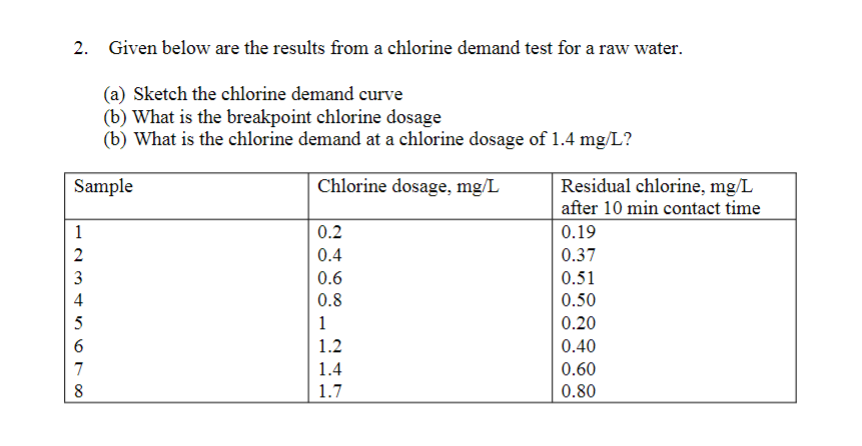 2. Given below are the results from a chlorine demand test for a raw water.

(a) Sketch the chlorine demand curve
(b) What is the breakpoint chlorine dosage
(b) What is the chlorine demand at a chlorine dosage of 1.4 mg/L?

| Sample | Chlorine dosage, mg/L | Residual chlorine, mg/L after 10 min contact time |
|---|---|---|
| 1 | 0.2 | 0.19 |
| 2 | 0.4 | 0.37 |
| 3 | 0.6 | 0.51 |
| 4 | 0.8 | 0.50 |
| 5 | 1 | 0.20 |
| 6 | 1.2 | 0.40 |
| 7 | 1.4 | 0.60 |
| 8 | 1.7 | 0.80 |